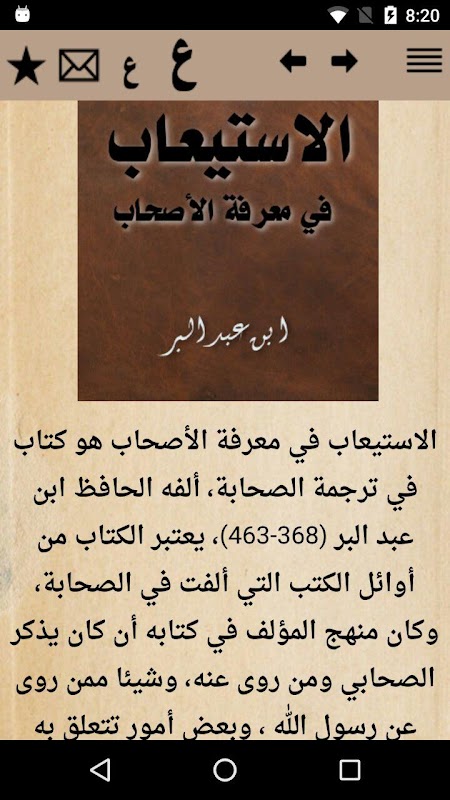 8:20

ع ع

الاستيعاب
في معرفة الأصحاب

ابن عبد البر

الاستيعاب في معرفة الأصحاب هو كتاب في ترجمة الصحابة، ألفه الحافظ ابن عبد البر (368-463)، يعتبر الكتاب من أوائل الكتب التي ألفت في الصحابة، وكان منهج المؤلف في كتابه أن كان يذكر الصحابي ومن روى عنه، وشيئا ممن روى عن رسول الله ، وبعض أمور تتعلق به